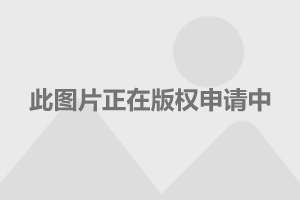 此图片正在版权申请中